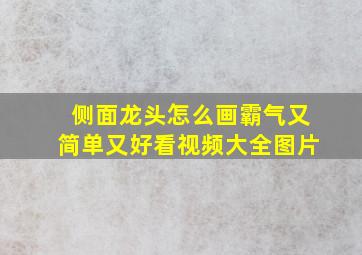 侧面龙头怎么画霸气又简单又好看视频大全图片